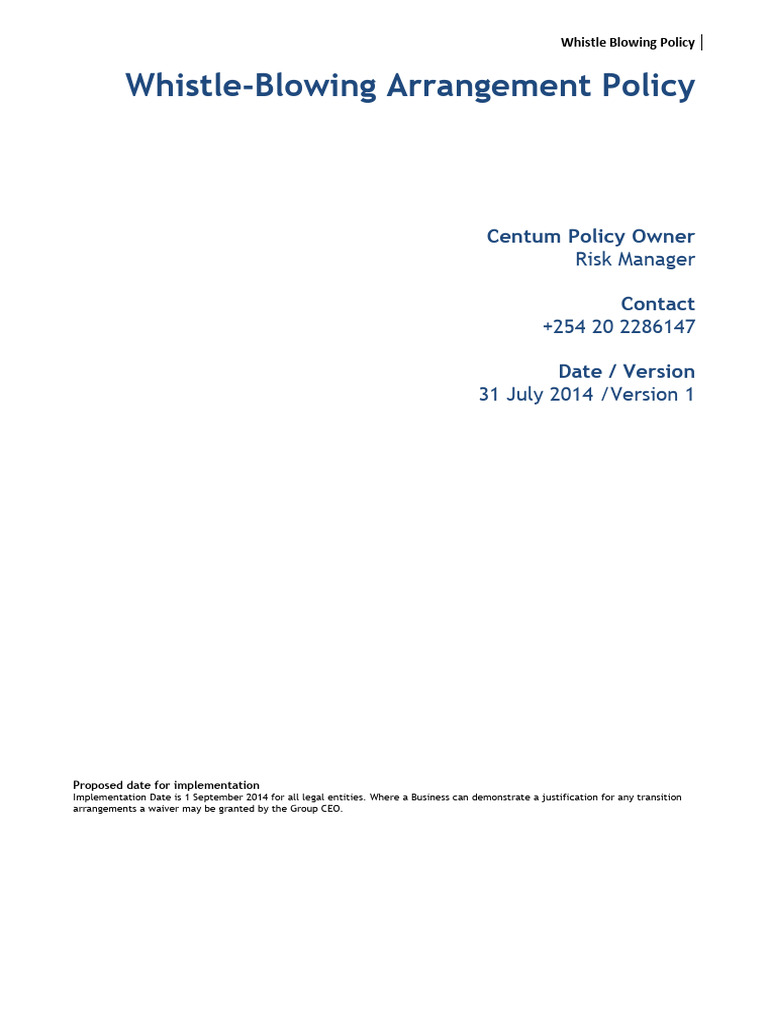 Whistle Blowing Policy |

Whistle-Blowing Arrangement Policy

Centum Policy Owner
Risk Manager

Contact
+254 20 2286147

Date / Version
31 July 2014 /Version 1

Proposed date for implementation
Implementation Date is 1 September 2014 for all legal entities. Where a Business can demonstrate a justification for any transition arrangements a waiver may be granted by the Group CEO.